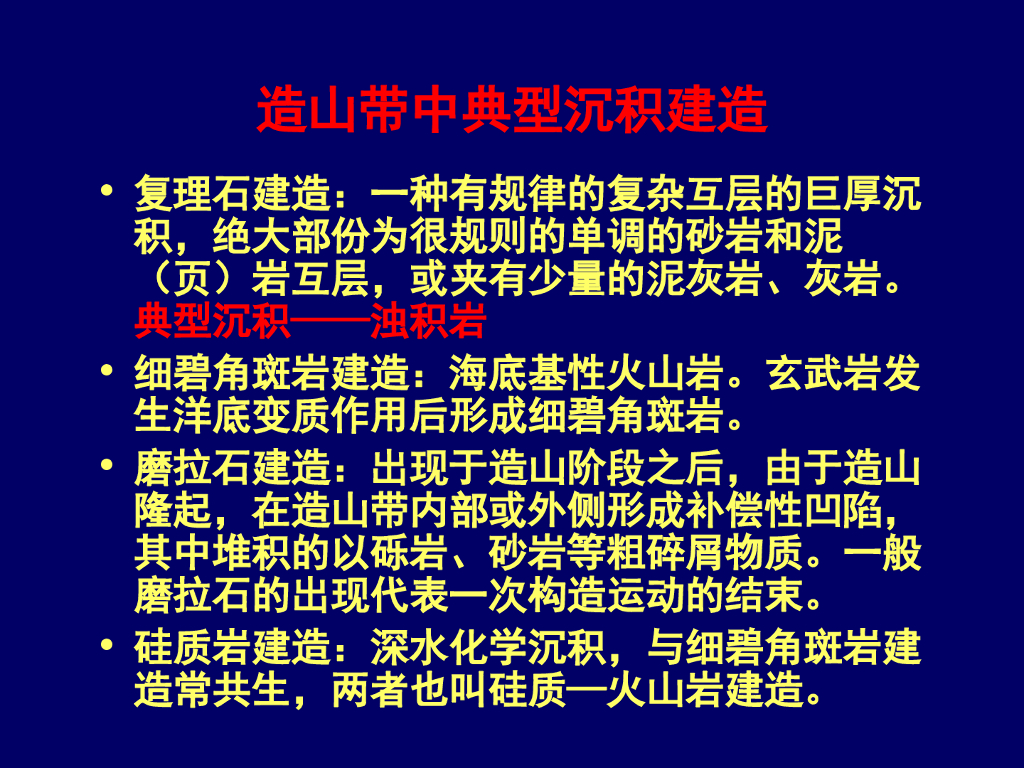 造山带中典型沉积建造

• 复理石建造：一种有规律的复杂互层的巨厚沉积，绝大部份为很规则的单调的砂岩和泥（页）岩互层，或夹有少量的泥灰岩、灰岩。典型沉积——浊积岩

• 细碧角斑岩建造：海底基性火山岩。玄武岩发生洋底变质作用后形成细碧角斑岩。

• 磨拉石建造：出现于造山阶段之后，由于造山隆起，在造山带内部或外侧形成补偿性凹陷，其中堆积的以砾岩、砂岩等粗碎屑物质。一般磨拉石的出现代表一次构造运动的结束。

• 硅质岩建造：深水化学沉积，与细碧角斑岩建造常共生，两者也叫硅质—火山岩建造。